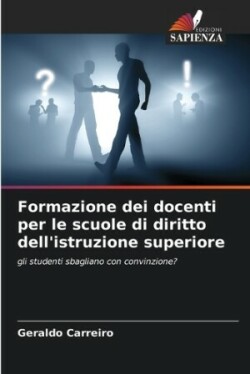 EDIZIONI
SAPIENZA

?

!

Formazione dei docenti per le scuole di diritto dell'istruzione superiore

gli studenti sbagliano con convinzione?

Geraldo Carreiro